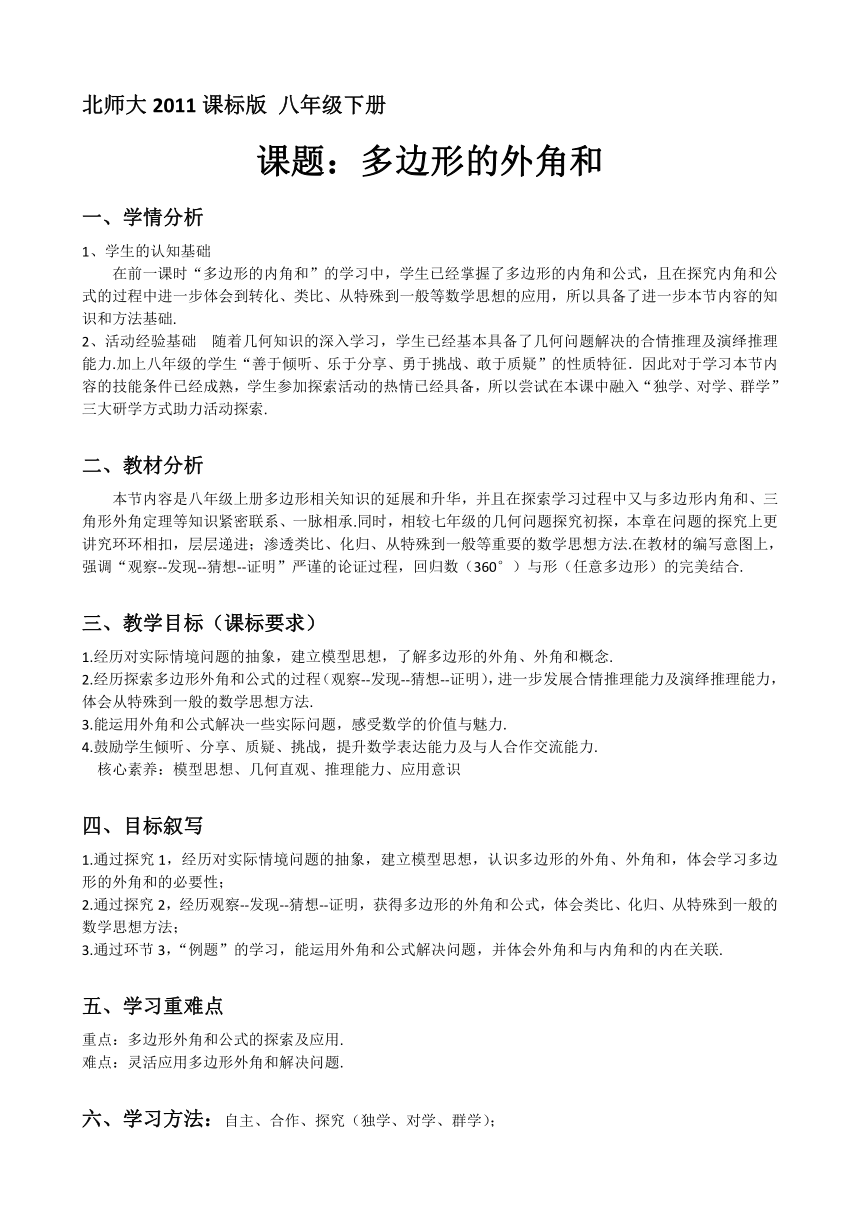 北师大 2011 课标版 八年级下册

课题：多边形的外角和

一、学情分析

1、学生的认知基础
在前一课时“多边形的内角和”的学习中，学生已经掌握了多边形的内角和公式，且在探究内角和公式的过程中进一步体会到转化、类比、从特殊到一般等数学思想的应用，所以具备了进一步本节内容的知识和方法基础.

2、活动经验基础 随着几何知识的深入学习，学生已经基本具备了几何问题解决的合情推理及演绎推理能力.加上八年级的学生“善于倾听、乐于分享、勇于挑战、敢于质疑”的性质特征．因此对于学习本节内容的技能条件已经成熟，学生参加探索活动的热情已经具备，所以尝试在本课中融入“独学、对学、群学”三大研学方式助力活动探索.

二、教材分析

本节内容是八年级上册多边形相关知识的延展和升华，并且在探索学习过程中又与多边形内角和、三角形外角定理等知识紧密联系、一脉相承.同时，相较七年级的几何问题探究初探，本章在问题的探究上更讲究环环相扣，层层递进；渗透类比、化归、从特殊到一般等重要的数学思想方法.在教材的编写意图上，强调“观察--发现--猜想--证明”严谨的论证过程，回归数（360°）与形（任意多边形）的完美结合.

三、教学目标（课标要求）

1.经历对实际情境问题的抽象，建立模型思想，了解多边形的外角、外角和概念.
2.经历探索多边形外角和公式的过程（观察--发现--猜想--证明），进一步发展合情推理能力及演绎推理能力，体会从特殊到一般的数学思想方法.
3.能运用外角和公式解决一些实际问题，感受数学的价值与魅力.
4.鼓励学生倾听、分享、质疑、挑战，提升数学表达能力及与人合作交流能力.
核心素养：模型思想、几何直观、推理能力、应用意识

四、目标叙写

1.通过探究 1，经历对实际情境问题的抽象，建立模型思想，认识多边形的外角、外角和，体会学习多边形的外角和的必要性；
2.通过探究 2，经历观察--发现--猜想--证明，获得多边形的外角和公式，体会类比、化归、从特殊到一般的数学思想方法；
3.通过环节 3，“例题”的学习，能运用外角和公式解决问题，并体会外角和与内角和的内在关联.

五、学习重难点

重点：多边形外角和公式的探索及应用.
难点：灵活应用多边形外角和解决问题.

六、学习方法：自主、合作、探究（独学、对学、群学）；